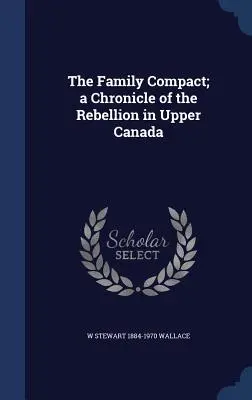 The Family Compact; a Chronicle of the Rebellion in Upper Canada

Scholar
SELECT

W STEWART 1884-1970 WALLACE